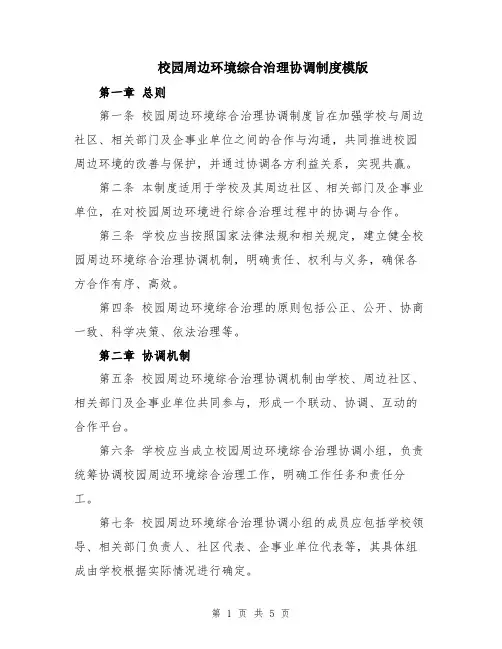 校园周边环境综合治理协调制度模版

第一章 总则

第一条 校园周边环境综合治理协调制度旨在加强学校与周边社区、相关部门及企事业单位之间的合作与沟通，共同推进校园周边环境的改善与保护，并通过协调各方利益关系，实现共赢。

第二条 本制度适用于学校及其周边社区、相关部门及企事业单位，在对校园周边环境进行综合治理过程中的协调与合作。

第三条 学校应当按照国家法律法规和相关规定，建立健全校园周边环境综合治理协调机制，明确责任、权利与义务，确保各方合作有序、高效。

第四条 校园周边环境综合治理的原则包括公正、公开、协商一致、科学决策、依法治理等。

第二章 协调机制

第五条 校园周边环境综合治理协调机制由学校、周边社区、相关部门及企事业单位共同参与，形成一个联动、协调、互动的合作平台。

第六条 学校应当成立校园周边环境综合治理协调小组，负责统筹协调校园周边环境综合治理工作，明确工作任务和责任分工。

第七条 校园周边环境综合治理协调小组的成员应包括学校领导、相关部门负责人、社区代表、企事业单位代表等，其具体组成由学校根据实际情况进行确定。

第 1 页 共 5 页